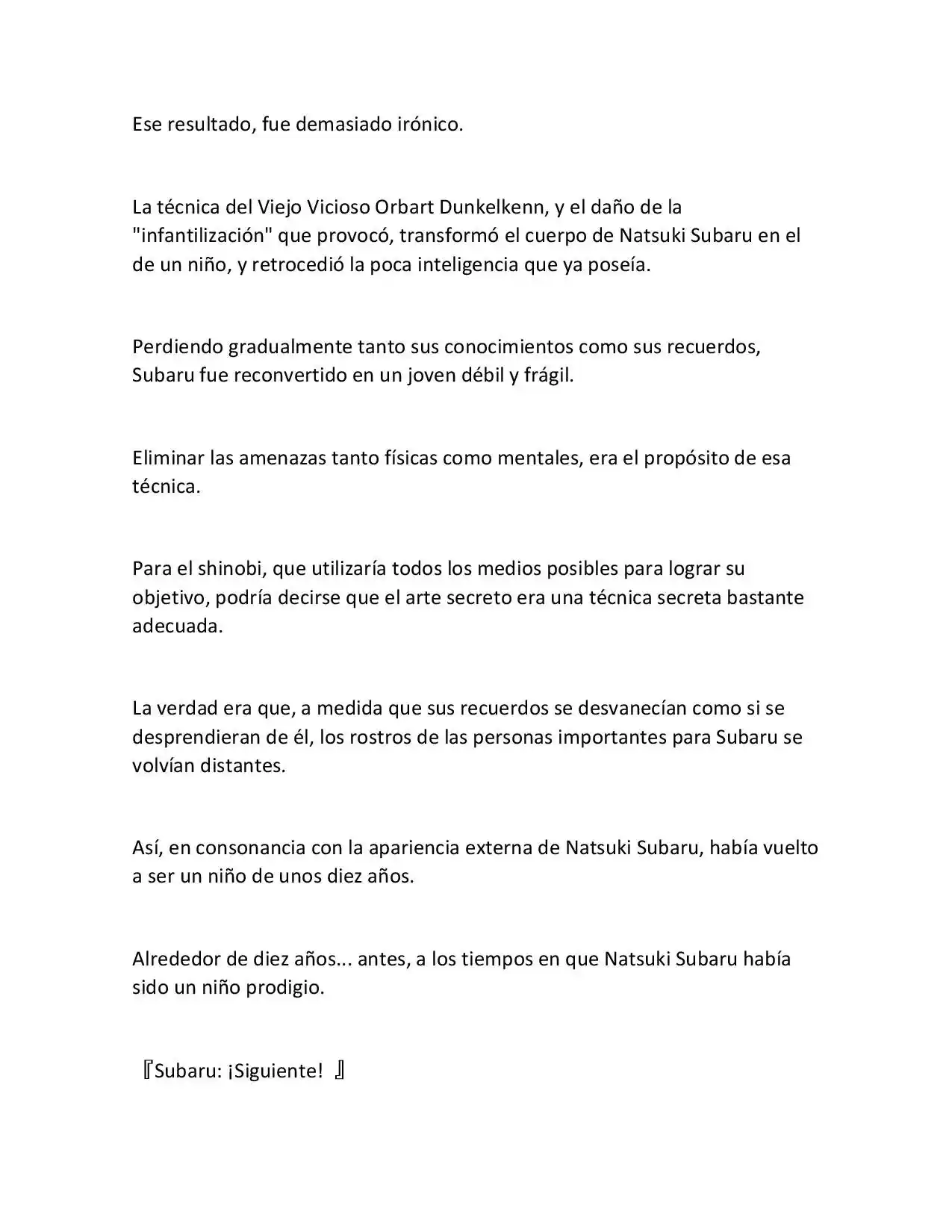 Ese resultado, fue demasiado irónico.

La técnica del Viejo Vicioso Orbart Dunkelkenn, y el daño de la "infantilización" que provocó, transformó el cuerpo de Natsuki Subaru en el de un niño, y retrocedió la poca inteligencia que ya poseía.

Perdiendo gradualmente tanto sus conocimientos como sus recuerdos, Subaru fue reconvertido en un joven débil y frágil.

Eliminar las amenazas tanto físicas como mentales, era el propósito de esa técnica.

Para el shinobi, que utilizaría todos los medios posibles para lograr su objetivo, podría decirse que el arte secreto era una técnica secreta bastante adecuada.

La verdad era que, a medida que sus recuerdos se desvanecían como si se desprendieran de él, los rostros de las personas importantes para Subaru se volvían distantes.

Así, en consonancia con la apariencia externa de Natsuki Subaru, había vuelto a ser un niño de unos diez años.

Alrededor de diez años... antes, a los tiempos en que Natsuki Subaru había sido un niño prodigio.

『Subaru: ¡Siguiente! 』